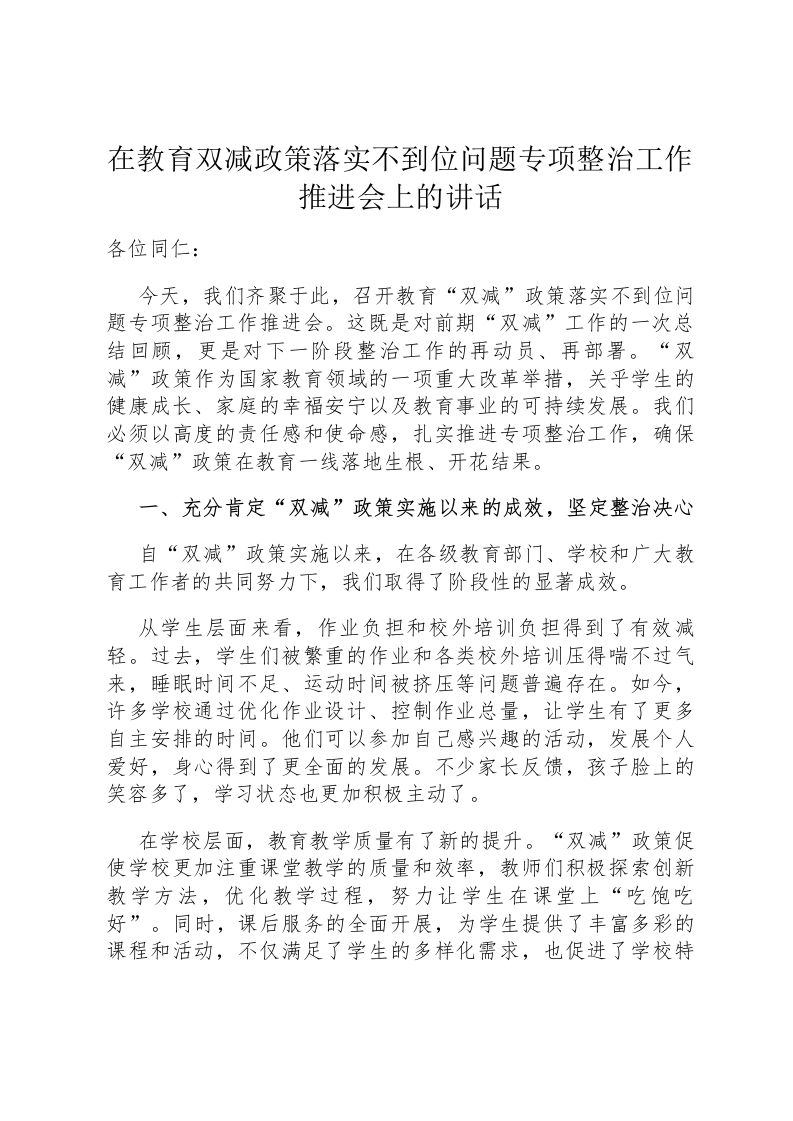 在教育双减政策落实不到位问题专项整治工作推进会上的讲话

各位同仁：

今天，我们齐聚于此，召开教育“双减”政策落实不到位问题专项整治工作推进会。这既是对前期“双减”工作的一次总结回顾，更是对下一阶段整治工作的再动员、再部署。“双减”政策作为国家教育领域的一项重大改革举措，关乎学生的健康成长、家庭的幸福安宁以及教育事业的可持续发展。我们必须以高度的责任感和使命感，扎实推进专项整治工作，确保“双减”政策在教育一线落地生根、开花结果。

一、充分肯定“双减”政策实施以来的成效，坚定整治决心

自“双减”政策实施以来，在各级教育部门、学校和广大教育工作者的共同努力下，我们取得了阶段性的显著成效。

从学生层面来看，作业负担和校外培训负担得到了有效减轻。过去，学生们被繁重的作业和各类校外培训压得喘不过气来，睡眠时间不足、运动时间被挤压等问题普遍存在。如今，许多学校通过优化作业设计、控制作业总量，让学生有了更多自主安排的时间。他们可以参加自己感兴趣的活动，发展个人爱好，身心得到了更全面的发展。不少家长反馈，孩子脸上的笑容多了，学习状态也更加积极主动了。

在学校层面，教育教学质量有了新的提升。“双减”政策促使学校更加注重课堂教学的质量和效率，教师们积极探索创新教学方法，优化教学过程，努力让学生在课堂上“吃饱吃好”。同时，课后服务的全面开展，为学生提供了丰富多彩的课程和活动，不仅满足了学生的多样化需求，也促进了学校特